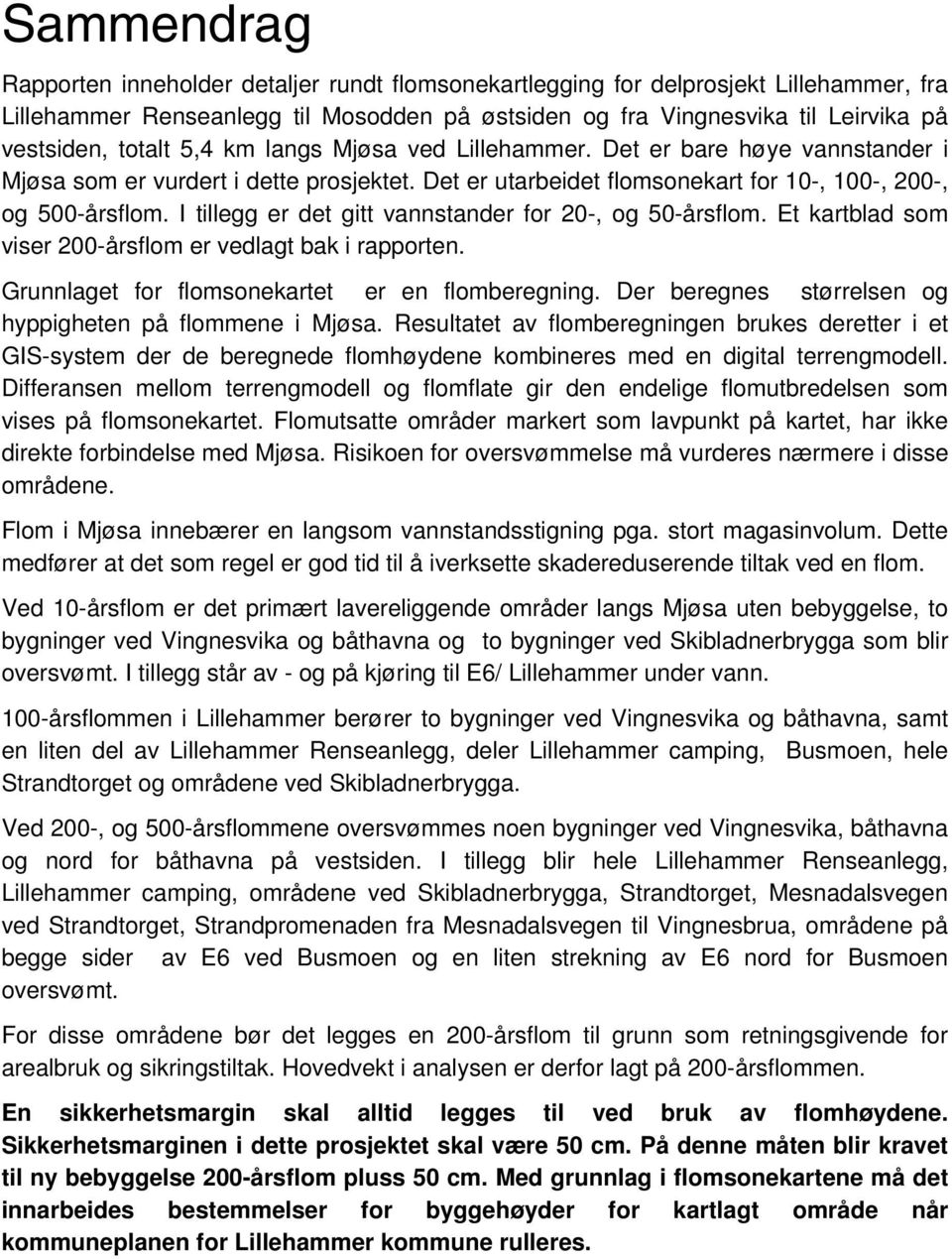 Sammendrag

Rapporten inneholder detaljer rundt flomsonekartlegging for delprosjekt Lillehammer, fra Lillehammer Renseanlegg til Mosodden på østsiden og fra Vingnesvika til Leirvika på vestsiden, totalt 5,4 km langs Mjøsa ved Lillehammer. Det er bare høye vannstander i Mjøsa som er vurdert i dette prosjektet. Det er utarbeidet flomsonekart for 10-, 100-, 200-, og 500-årsflom. I tillegg er det gitt vannstander for 20-, og 50-årsflom. Et kartblad som viser 200-årsflom er vedlagt bak i rapporten.

Grunnlaget for flomsonekartet er en flomberegning. Der beregnes størrelsen og hyppigheten på flommene i Mjøsa. Resultatet av flomberegningen brukes deretter i et GIS-system der de beregnede flomhøydene kombineres med en digital terrengmodell. Differansen mellom terrengmodell og flomflate gir den endelige flomutbredelsen som vises på flomsonekartet. Flomutsatte områder markert som lavpunkt på kartet, har ikke direkte forbindelse med Mjøsa. Risikoen for oversvømmelse må vurderes nærmere i disse områdene.

Flom i Mjøsa innebærer en langsom vannstandsstigning pga. stort magasinvolum. Dette medfører at det som regel er god tid til å iverksette skadereduserende tiltak ved en flom.

Ved 10-årsflom er det primært lavereliggende områder langs Mjøsa uten bebyggelse, to bygninger ved Vingnesvika og båthavna og to bygninger ved Skibladnerbrygga som blir oversvømt. I tillegg står av - og på kjøring til E6/ Lillehammer under vann.

100-årsflommen i Lillehammer berører to bygninger ved Vingnesvika og båthavna, samt en liten del av Lillehammer Renseanlegg, deler Lillehammer camping, Busmoen, hele Strandtorget og områdene ved Skibladnerbrygga.

Ved 200-, og 500-årsflommene oversvømmes noen bygninger ved Vingnesvika, båthavna og nord for båthavna på vestsiden. I tillegg blir hele Lillehammer Renseanlegg, Lillehammer camping, områdene ved Skibladnerbrygga, Strandtorget, Mesnadalsvegen ved Strandtorget, Strandpromenaden fra Mesnadalsvegen til Vingnesbrua, områdene på begge sider av E6 ved Busmoen og en liten strekning av E6 nord for Busmoen oversvømt.

For disse områdene bør det legges en 200-årsflom til grunn som retningsgivende for arealbruk og sikringstiltak. Hovedvekt i analysen er derfor lagt på 200-årsflommen.

En sikkerhetsmargin skal alltid legges til ved bruk av flomhøydene. Sikkerhetsmarginen i dette prosjektet skal være 50 cm. På denne måten blir kravet til ny bebyggelse 200-årsflom pluss 50 cm. Med grunnlag i flomsonekartene må det innarbeides bestemmelser for byggehøyder for kartlagt område når kommuneplanen for Lillehammer kommune rulleres.